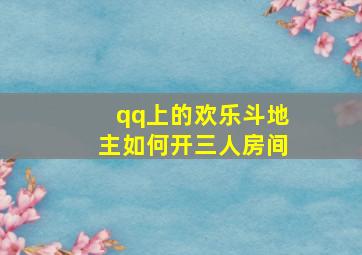 qq上的欢乐斗地主如何开三人房间